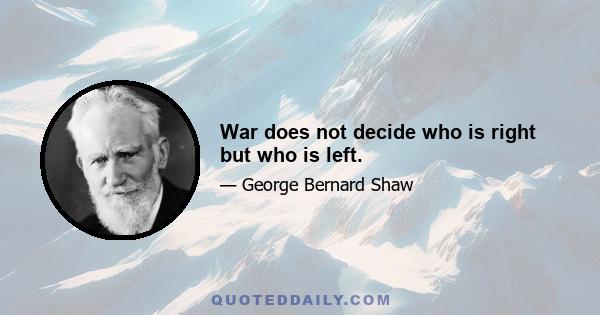 War does not decide who is right but who is left.

— George Bernard Shaw

QUOTEDDAILY.COM